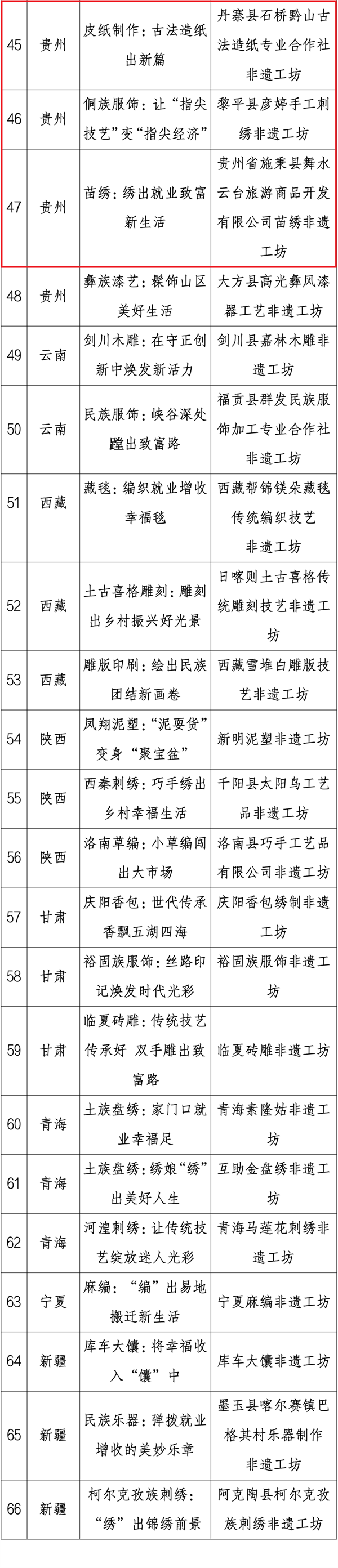 | 45 | 贵州 | 皮纸制作：古法造纸出新篇 | 丹寨县石桥黔山古法造纸专业合作社非遗工坊 |
|---|---|---|---|
| 46 | 贵州 | 侗族服饰：让“指尖技艺”变“指尖经济” | 黎平县彦婷手工刺绣非遗工坊 |
| 47 | 贵州 | 苗绣：绣出就业致富新生活 | 贵州省施秉县舞水云台旅游商品开发有限公司苗绣非遗工坊 |
| 48 | 贵州 | 彝族漆艺：髹饰山区美好生活 | 大方县高光彝风漆器工艺非遗工坊 |
| 49 | 云南 | 剑川木雕：在守正创新中焕发新活力 | 剑川县嘉林木雕非遗工坊 |
| 50 | 云南 | 民族服饰：峡谷深处蹚出致富路 | 福贡县群发民族服饰加工专业合作社非遗工坊 |
| 51 | 西藏 | 藏毯：编织就业增收幸福毯 | 西藏帮锦镁朵藏毯传统编织技艺非遗工坊 |
| 52 | 西藏 | 土古喜格雕刻：雕刻出乡村振兴好光景 | 日喀则土古喜格传统雕刻技艺非遗工坊 |
| 53 | 西藏 | 雕版印刷：绘出民族团结新画卷 | 西藏雪堆白雕版技艺非遗工坊 |
| 54 | 陕西 | 凤翔泥塑：“泥耍货”变身“聚宝盆” | 新明泥塑非遗工坊 |
| 55 | 陕西 | 西秦刺绣：巧手绣出乡村幸福生活 | 千阳县太阳鸟工艺品非遗工坊 |
| 56 | 陕西 | 洛南草编：小草编闯出大市场 | 洛南县巧手工艺品有限公司非遗工坊 |
| 57 | 甘肃 | 庆阳香包：世代传承香飘五湖四海 | 庆阳香包绣制非遗工坊 |
| 58 | 甘肃 | 裕固族服饰：丝路印记焕发时代光彩 | 裕固族服饰非遗工坊 |
| 59 | 甘肃 | 临夏砖雕：传统技艺传承好 双手雕出致富路 | 临夏砖雕非遗工坊 |
| 60 | 青海 | 土族盘绣：家门口就业幸福足 | 青海素隆姑非遗工坊 |
| 61 | 青海 | 土族盘绣：绣娘“绣”出美好人生 | 互助金盘绣非遗工坊 |
| 62 | 青海 | 河湟刺绣：让传统技艺绽放迷人光彩 | 青海马莲花刺绣非遗工坊 |
| 63 | 宁夏 | 麻编：“编”出易地搬迁新生活 | 宁夏麻编非遗工坊 |
| 64 | 新疆 | 库车大馕：将幸福收入“馕”中 | 库车大馕非遗工坊 |
| 65 | 新疆 | 民族乐器：弹拨就业增收的美妙乐章 | 墨玉县喀尔赛镇巴格其村乐器制作非遗工坊 |
| 66 | 新疆 | 柯尔克孜族刺绣：“绣”出锦绣前景 | 阿克陶县柯尔克孜族刺绣非遗工坊 |